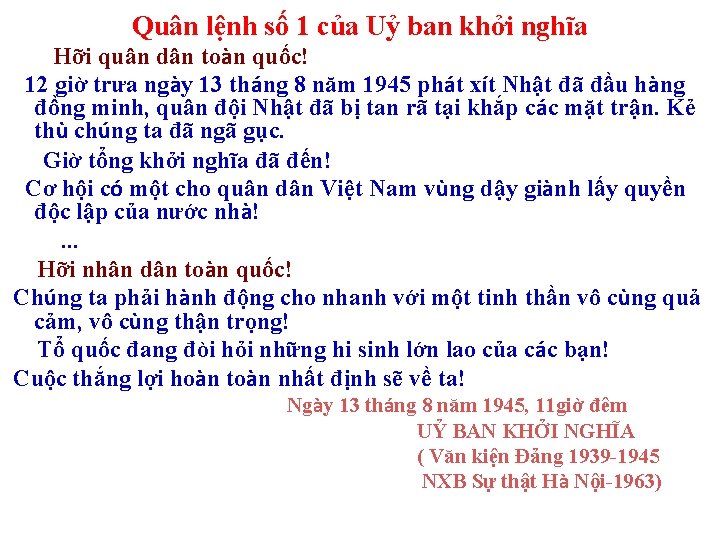 Quân lệnh số 1 của Uỷ ban khởi nghĩa

Hỡi quân dân toàn quốc!

12 giờ trưa ngày 13 tháng 8 năm 1945 phát xít Nhật đã đầu hàng đồng minh, quân đội Nhật đã bị tan rã tại khắp các mặt trận. Kẻ thù chúng ta đã ngã gục.

Giờ tổng khởi nghĩa đã đến!

Cơ hội có một cho quân dân Việt Nam vùng dậy giành lấy quyền độc lập của nước nhà!

...

Hỡi nhân dân toàn quốc!

Chúng ta phải hành động cho nhanh với một tinh thần vô cùng quả cảm, vô cùng thận trọng!

Tổ quốc đang đòi hỏi những hi sinh lớn lao của các bạn!

Cuộc thắng lợi hoàn toàn nhất định sẽ về ta!

Ngày 13 tháng 8 năm 1945, 11giờ đêm

UỶ BAN KHỞI NGHĨA

( Văn kiện Đảng 1939-1945

NXB Sự thật Hà Nội-1963)